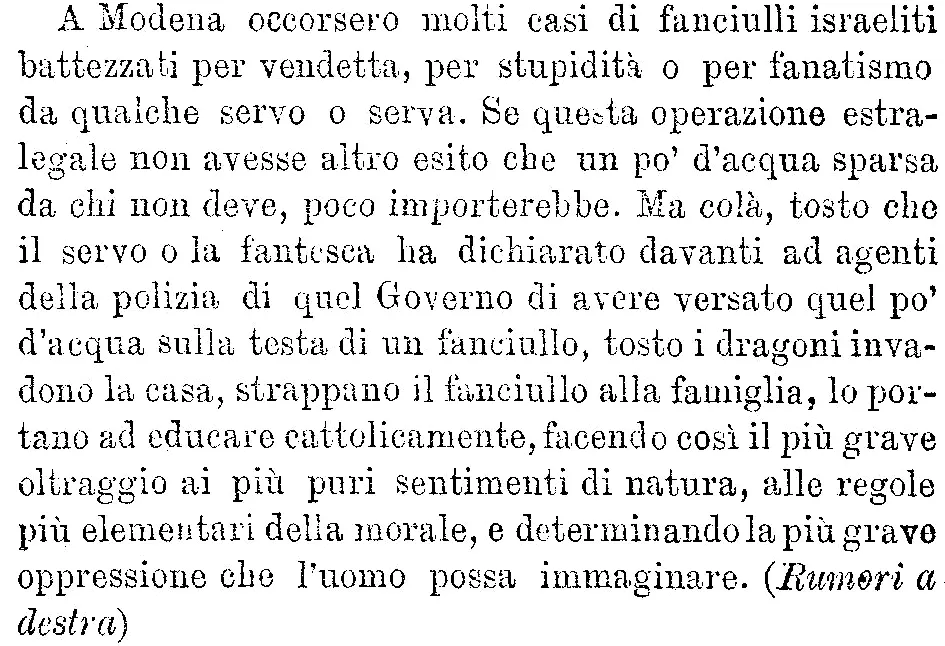 A Modena occorsero molti casi di fanciulli israeliti battezzati per vendetta, per stupidità o per fanatismo da qualche servo o serva. Se questa operazione estralegale non avesse altro esito che un po' d'acqua sparsa da chi non deve, poco importerebbe. Ma colà, tosto che il servo o la fantesca ha dichiarato davanti ad agenti della polizia di quel Governo di avere versato quel po' d'acqua sulla testa di un fanciullo, tosto i dragoni invadono la casa, strappano il fanciullo alla famiglia, lo portano ad educare cattolicamente, facendo così il più grave oltraggio ai più puri sentimenti di natura, alle regole più elementari della morale, e determinando la più grave oppressione che l'uomo possa immaginare. (Rumori a destra)